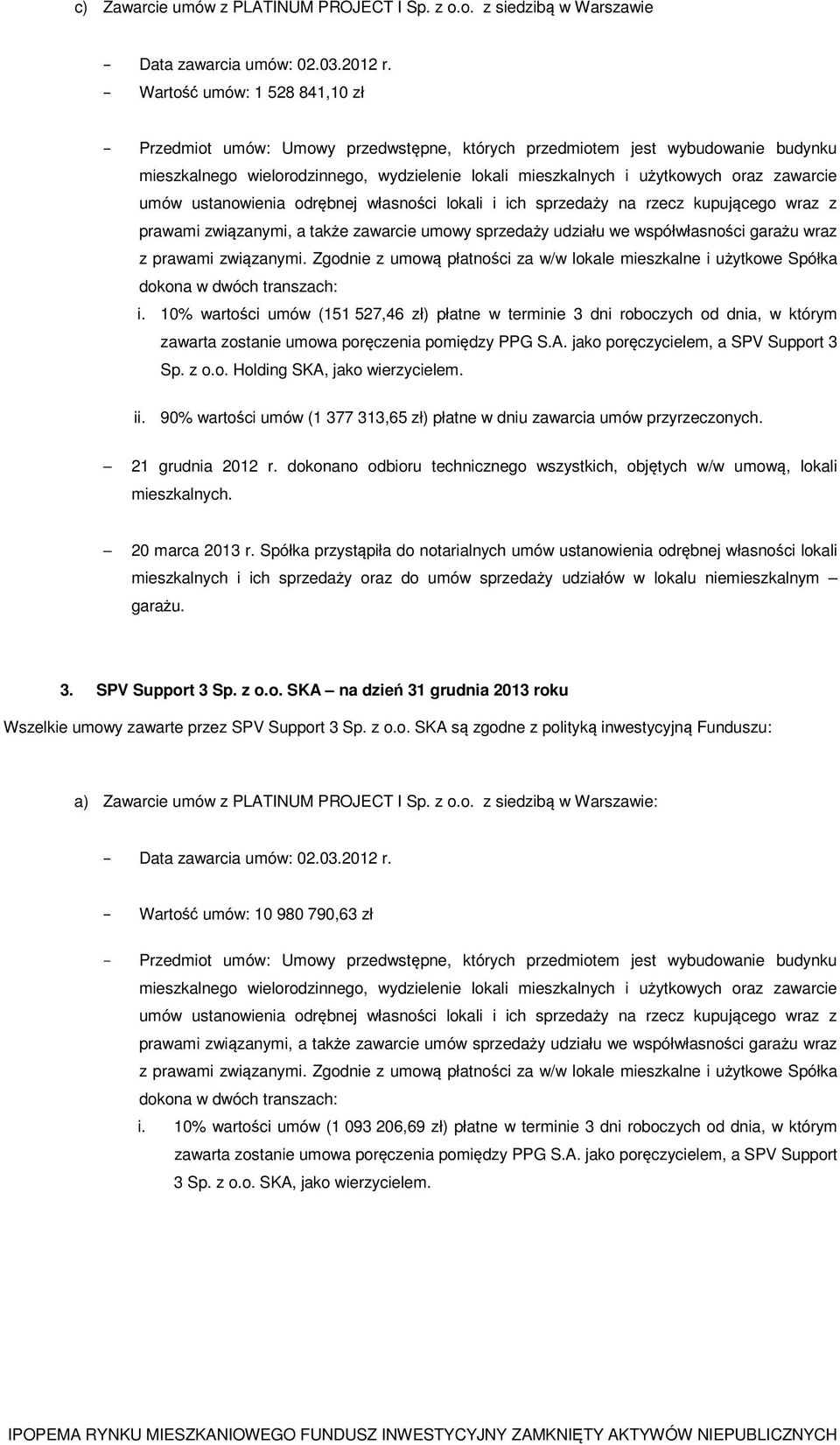 c) Zawarcie umów z PLATINUM PROJECT I Sp. z o.o. z siedzibą w Warszawie

- Data zawarcia umów: 02.03.2012 r.
- Wartość umów: 1 528 841,10 zł

- Przedmiot umów: Umowy przedwstępne, których przedmiotem jest wybudowanie budynku mieszkalnego wielorodzinnego, wydzielenie lokali mieszkalnych i użytkowych oraz zawarcie umów ustanowienia odrębnej własności lokali i ich sprzedaży na rzecz kupującego wraz z prawami związanymi, a także zawarcie umowy sprzedaży udziału we współwłasności garażu wraz z prawami związanymi. Zgodnie z umową płatności za w/w lokale mieszkalne i użytkowe Spółka dokona w dwóch transzach:

i. 10% wartości umów (151 527,46 zł) płatne w terminie 3 dni roboczych od dnia, w którym zawarta zostanie umowa poręczenia pomiędzy PPG S.A. jako poręczycielem, a SPV Support 3 Sp. z o.o. Holding SKA, jako wierzycielem.

ii. 90% wartości umów (1 377 313,65 zł) płatne w dniu zawarcia umów przyrzeczonych.

– 21 grudnia 2012 r. dokonano odbioru technicznego wszystkich, objętych w/w umową, lokali mieszkalnych.

– 20 marca 2013 r. Spółka przystąpiła do notarialnych umów ustanowienia odrębnej własności lokali mieszkalnych i ich sprzedaży oraz do umów sprzedaży udziałów w lokalu niemieszkalnym – garażu.

3. SPV Support 3 Sp. z o.o. SKA – na dzień 31 grudnia 2013 roku

Wszelkie umowy zawarte przez SPV Support 3 Sp. z o.o. SKA są zgodne z polityką inwestycyjną Funduszu:

a) Zawarcie umów z PLATINUM PROJECT I Sp. z o.o. z siedzibą w Warszawie:

- Data zawarcia umów: 02.03.2012 r.

- Wartość umów: 10 980 790,63 zł

- Przedmiot umów: Umowy przedwstępne, których przedmiotem jest wybudowanie budynku mieszkalnego wielorodzinnego, wydzielenie lokali mieszkalnych i użytkowych oraz zawarcie umów ustanowienia odrębnej własności lokali i ich sprzedaży na rzecz kupującego wraz z prawami związanymi, a także zawarcie umów sprzedaży udziału we współwłasności garażu wraz z prawami związanymi. Zgodnie z umową płatności za w/w lokale mieszkalne i użytkowe Spółka dokona w dwóch transzach:

i. 10% wartości umów (1 093 206,69 zł) płatne w terminie 3 dni roboczych od dnia, w którym zawarta zostanie umowa poręczenia pomiędzy PPG S.A. jako poręczycielem, a SPV Support 3 Sp. z o.o. SKA, jako wierzycielem.

IPOPEMA RYNKU MIESZKANIOWEGO FUNDUSZ INWESTYCYJNY ZAMKNIĘTY AKTYWÓW NIEPUBLICZNYCH